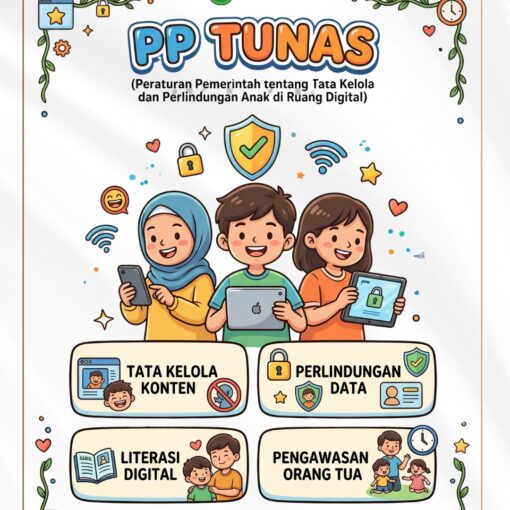 PP TUNAS

(Peraturan Pemerintah tentang Tata Kelola dan Perlindungan Anak di Ruang Digital)

TATA KELOLA KONTEN

PERLINDUNGAN DATA

LITERASI DIGITAL

PENGAWASAN ORANG TUA